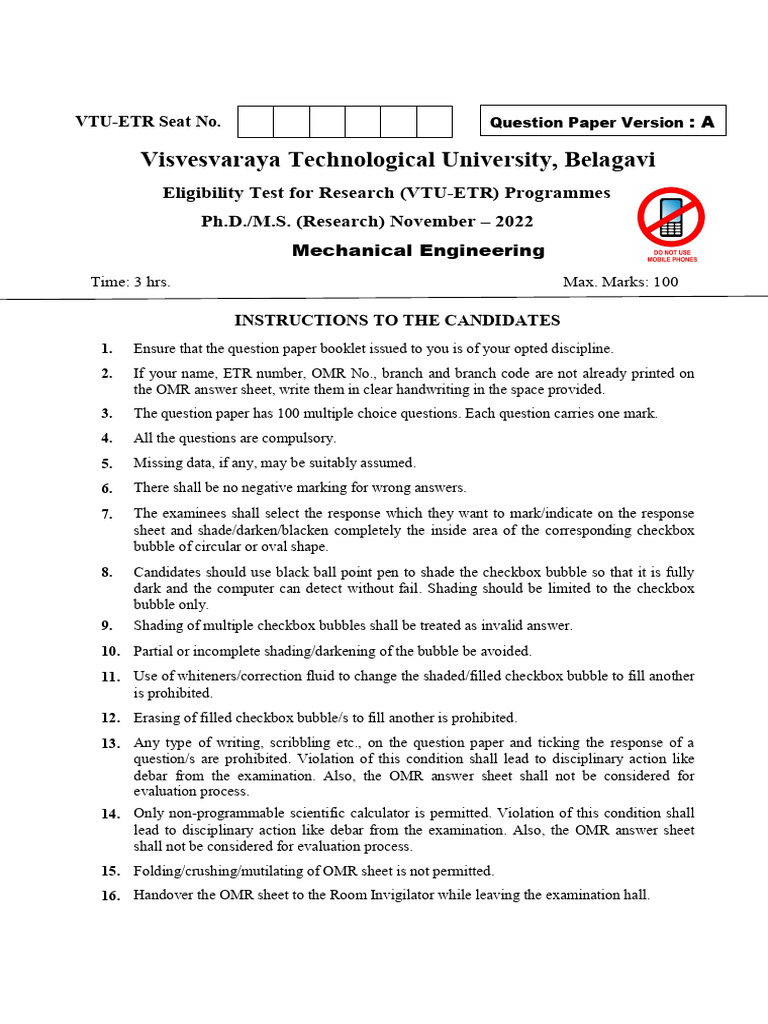 VTU-ETR Seat No.

Question Paper Version : A

Visvesvaraya Technological University, Belagavi

Eligibility Test for Research (VTU-ETR) Programmes

Ph.D./M.S. (Research) November – 2022

Mechanical Engineering

DO NOT USE MOBILE PHONES

Time: 3 hrs.

Max. Marks: 100

INSTRUCTIONS TO THE CANDIDATES

1. Ensure that the question paper booklet issued to you is of your opted discipline.

2. If your name, ETR number, OMR No., branch and branch code are not already printed on the OMR answer sheet, write them in clear handwriting in the space provided.

3. The question paper has 100 multiple choice questions. Each question carries one mark.

4. All the questions are compulsory.

5. Missing data, if any, may be suitably assumed.

6. There shall be no negative marking for wrong answers.

7. The examinees shall select the response which they want to mark/indicate on the response sheet and shade/darken/blacken completely the inside area of the corresponding checkbox bubble of circular or oval shape.

8. Candidates should use black ball point pen to shade the checkbox bubble so that it is fully dark and the computer can detect without fail. Shading should be limited to the checkbox bubble only.

9. Shading of multiple checkbox bubbles shall be treated as invalid answer.

10. Partial or incomplete shading/darkening of the bubble be avoided.

11. Use of whiteners/correction fluid to change the shaded/filled checkbox bubble to fill another is prohibited.

12. Erasing of filled checkbox bubble/s to fill another is prohibited.

13. Any type of writing, scribbling etc., on the question paper and ticking the response of a question/s are prohibited. Violation of this condition shall lead to disciplinary action like debar from the examination. Also, the OMR answer sheet shall not be considered for evaluation process.

14. Only non-programmable scientific calculator is permitted. Violation of this condition shall lead to disciplinary action like debar from the examination. Also, the OMR answer sheet shall not be considered for evaluation process.

15. Folding/crushing/mutilating of OMR sheet is not permitted.

16. Handover the OMR sheet to the Room Invigilator while leaving the examination hall.